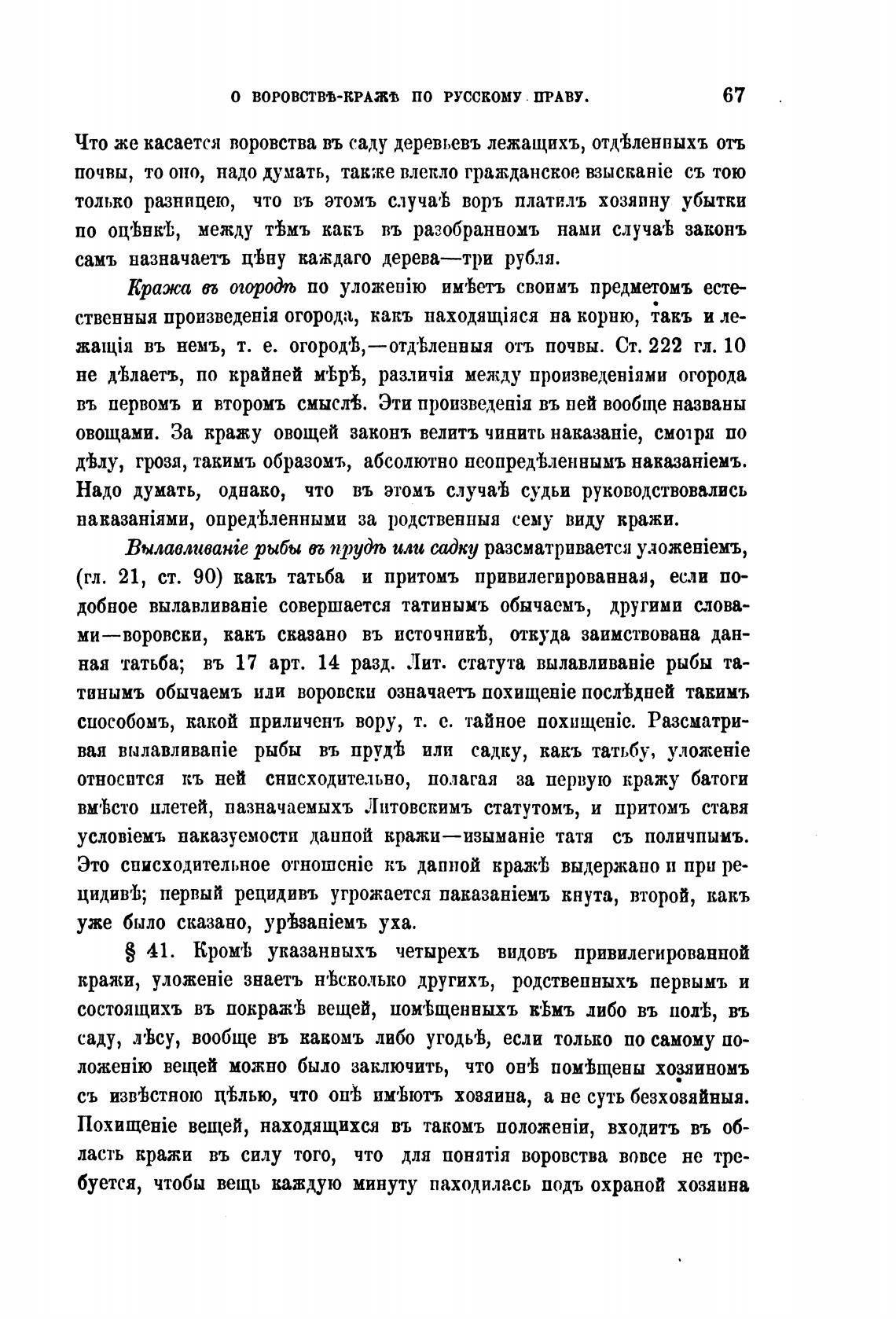 О ВОРОВСТВѢ-КРАЖѢ ПО РУССКОМУ ПРАВУ. 67

Что же касается воровства въ саду деревьевъ лежащихъ, отдѣленныхъ отъ почвы, то оно, надо думать, также влекло гражданское взысканіе съ тою только разницею, что въ этомъ случаѣ воръ платилъ хозяину убытки по оцѣнкѣ, между тѣмъ какъ въ разобранномъ нами случаѣ законъ самъ назначаетъ цѣну каждаго дерева—три рубля.

Кража въ огородѣ по уложенію имѣетъ своимъ предметомъ естественныя произведенія огорода, какъ находящіяся на корню, такъ и лежащія въ немъ, т. е. огородѣ,—отдѣленныя отъ почвы. Ст. 222 гл. 10 не дѣлаетъ, по крайней мѣрѣ, различія между произведеніями огорода въ первомъ и второмъ смыслѣ. Эти произведенія въ ней вообще названы овощами. За кражу овощей законъ велитъ чинить наказаніе, смотря по дѣлу, грозя, такимъ образомъ, абсолютно неопредѣленнымъ наказаніемъ. Надо думать, однако, что въ этомъ случаѣ судьи руководствовались наказаніями, опредѣленными за родственныя сему виду кражи.

Вылавливаніе рыбы въ прудѣ или садку разсматривается уложеніемъ, (гл. 21, ст. 90) какъ татьба и притомъ привилегированная, если подобное вылавливаніе совершается татинымъ обычаемъ, другими словами—воровски, какъ сказано въ источникѣ, откуда заимствована данная татьба; въ 17 арт. 14 разд. Лит. статута вылавливаніе рыбы татинымъ обычаемъ или воровски означаетъ похищеніе послѣдней такимъ способомъ, какой приличенъ вору, т. е. тайное похищеніе. Разсматривая вылавливаніе рыбы въ прудѣ или садку, какъ татьбу, уложеніе относится къ ней снисходительно, полагая за первую кражу батоги вмѣсто плетей, назначаемыхъ Литовскимъ статутомъ, и притомъ ставя условіемъ наказуемости данной кражи—изыманіе татя съ поличнымъ. Это снисходительное отношеніе къ данной кражѣ выдержано и при рецидивѣ; первый рецидивъ угрожается наказаніемъ кнута, второй, какъ уже было сказано, урѣзаніемъ уха.

§ 41. Кромѣ указанныхъ четырехъ видовъ привилегированной кражи, уложеніе знаетъ нѣсколько другихъ, родственныхъ первымъ и состоящихъ въ покражѣ вещей, помѣщенныхъ кѣмъ либо въ полѣ, въ саду, лѣсу, вообще въ какомъ либо угодьѣ, если только по самому положенію вещей можно было заключить, что онѣ помѣщены хозяиномъ съ извѣстною цѣлью, что онѣ имѣютъ хозяина, а не суть безхозяйныя. Похищеніе вещей, находящихся въ такомъ положеніи, входитъ въ область кражи въ силу того, что для понятія воровства вовсе не требуется, чтобы вещь каждую минуту находилась подъ охраной хозяина